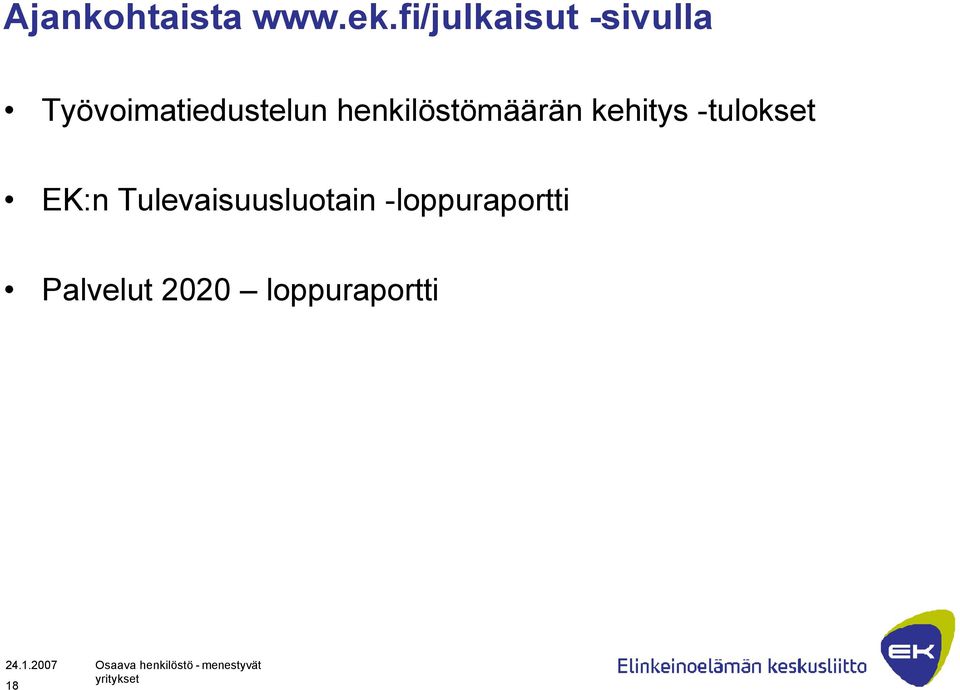 Ajankohtaista www.ek.fi/julkaisut -sivulla

• Työvoimatiedustelun henkilöstömäärän kehitys -tulokset

• EK:n Tulevaisuusluotain -loppuraportti

• Palvelut 2020 – loppuraportti

24.1.2007
18

Osaava henkilöstö - menestyvät yritykset

Elinkeinoelämän keskusliitto

EK